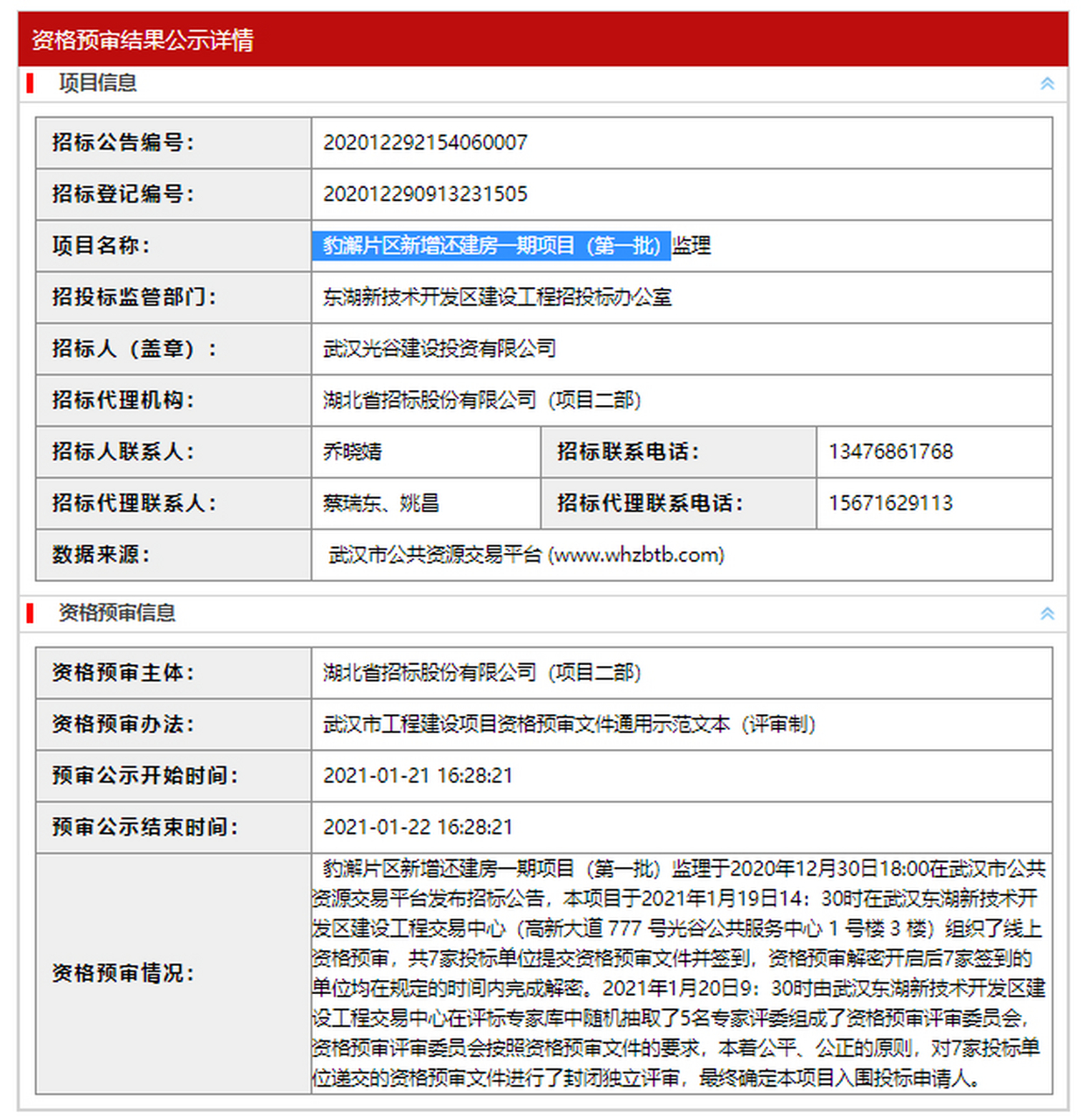 资格预审结果公示详情

项目信息

| 招标公告编号： | 202012292154060007 | | |
|---|---|---|---|
| 招标登记编号： | 202012290913231505 | | |
| 项目名称： | 豹澥片区新增还建房一期项目（第一批）监理 | | |
| 招投标监管部门： | 东湖新技术开发区建设工程招投标办公室 | | |
| 招标人（盖章）： | 武汉光谷建设投资有限公司 | | |
| 招标代理机构： | 湖北省招标股份有限公司（项目二部） | | |
| 招标人联系人： | 乔晓婧 | 招标联系电话： | 13476861768 |
| 招标代理联系人： | 蔡瑞东、姚昌 | 招标代理联系电话： | 15671629113 |
| 数据来源： | 武汉市公共资源交易平台 (www.whzbtb.com) | | |

资格预审信息

| 资格预审主体： | 湖北省招标股份有限公司（项目二部） |
|---|---|
| 资格预审办法： | 武汉市工程建设项目资格预审文件通用示范文本（评审制） |
| 预审公示开始时间： | 2021-01-21 16:28:21 |
| 预审公示结束时间： | 2021-01-22 16:28:21 |
| 资格预审情况： | 豹澥片区新增还建房一期项目（第一批）监理于2020年12月30日18:00在武汉市公共资源交易平台发布招标公告，本项目于2021年1月19日14：30时在武汉东湖新技术开发区建设工程交易中心（高新大道 777 号光谷公共服务中心 1 号楼 3 楼）组织了线上资格预审，共7家投标单位提交资格预审文件并签到，资格预审解密开启后7家签到的单位均在规定的时间内完成解密。2021年1月20日9：30时由武汉东湖新技术开发区建设工程交易中心在评标专家库中随机抽取了5名专家评委组成了资格预审评审委员会，资格预审评审委员会按照资格预审文件的要求，本着公平、公正的原则，对7家投标单位递交的资格预审文件进行了封闭独立评审，最终确定本项目入围投标申请人。 |